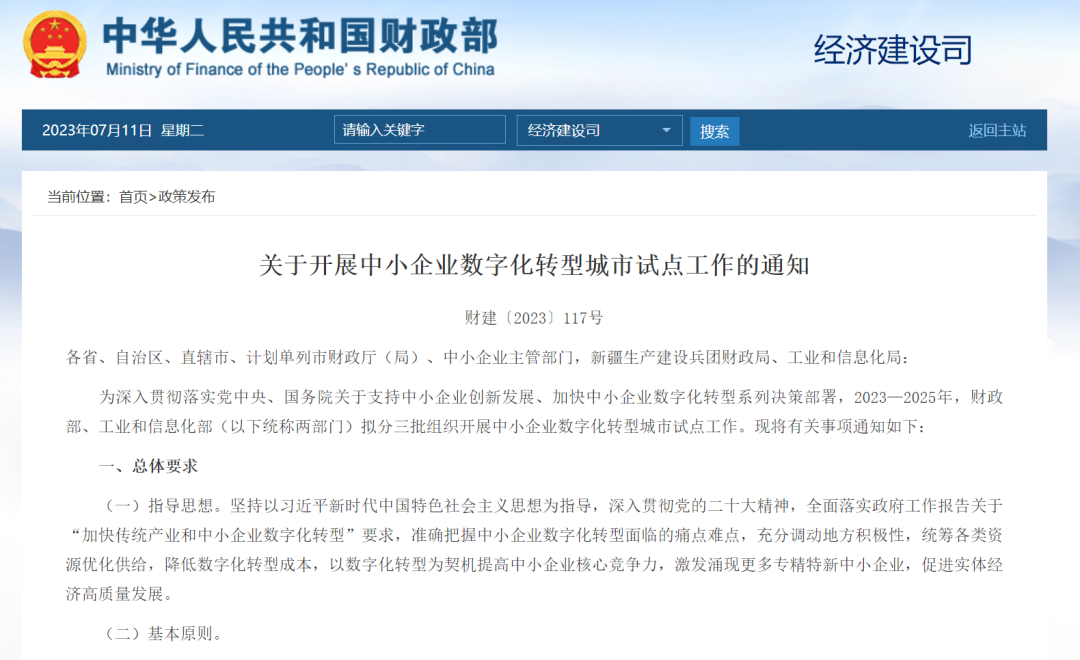 中华人民共和国财政部
Ministry of Finance of the People's Republic of China

经济建设司

2023年07月11日 星期二

请输入关键字

经济建设司

搜索

返回主站

当前位置：首页>政策发布

关于开展中小企业数字化转型城市试点工作的通知

财建〔2023〕117号

各省、自治区、直辖市、计划单列市财政厅（局）、中小企业主管部门，新疆生产建设兵团财政局、工业和信息化局：

为深入贯彻落实党中央、国务院关于支持中小企业创新发展、加快中小企业数字化转型系列决策部署，2023—2025年，财政部、工业和信息化部（以下统称两部门）拟分三批组织开展中小企业数字化转型城市试点工作。现将有关事项通知如下：

一、总体要求

（一）指导思想。坚持以习近平新时代中国特色社会主义思想为指导，深入贯彻党的二十大精神，全面落实政府工作报告关于“加快传统产业和中小企业数字化转型”要求，准确把握中小企业数字化转型面临的痛点难点，充分调动地方积极性，统筹各类资源优化供给，降低数字化转型成本，以数字化转型为契机提高中小企业核心竞争力，激发涌现更多专精特新中小企业，促进实体经济高质量发展。

（二）基本原则。